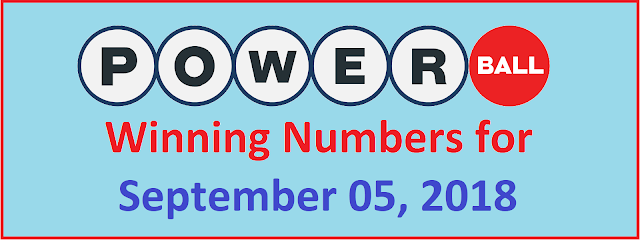 POWER BALL
Winning Numbers for
September 05, 2018